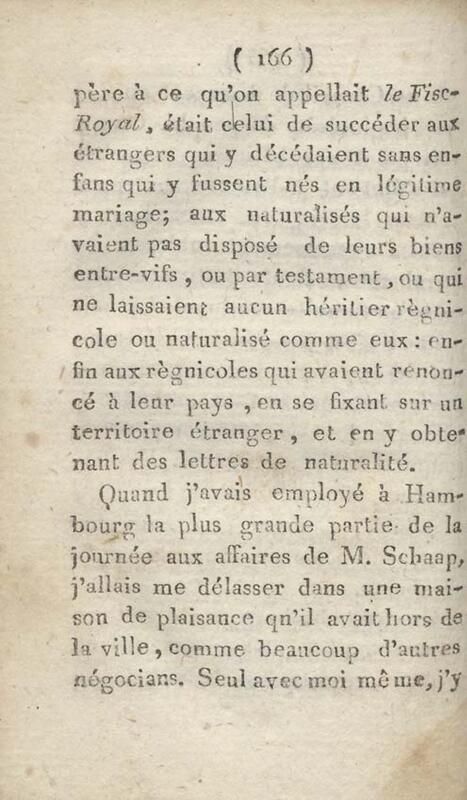 ( 166 )

père à ce qu'on appellait le Fisc-Royal, était celui de succéder aux étrangers qui y décédaient sans enfans qui y fussent nés en légitime mariage; aux naturalisés qui n'avaient pas disposé de leurs biens entre-vifs, ou par testament, ou qui ne laissaient aucun héritier règnicole ou naturalisé comme eux: enfin aux règnicoles qui avaient renoncé à leur pays, en se fixant sur un territoire étranger, et en y obtenant des lettres de naturalité.

Quand j'avais employé à Hambourg la plus grande partie de la journée aux affaires de M. Schaap, j'allais me délasser dans une maison de plaisance qu'il avait hors de la ville, comme beaucoup d'autres négocians. Seul avec moi même, j'y